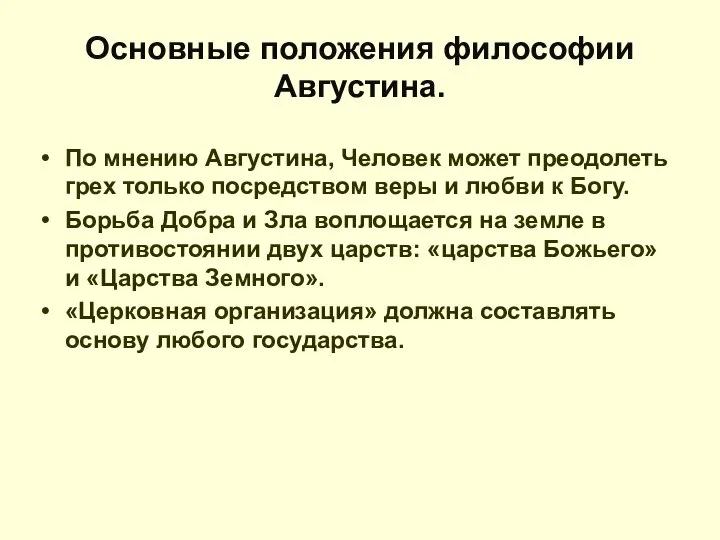 Основные положения философии Августина.

• По мнению Августина, Человек может преодолеть грех только посредством веры и любви к Богу.

• Борьба Добра и Зла воплощается на земле в противостоянии двух царств: «царства Божьего» и «Царства Земного».

• «Церковная организация» должна составлять основу любого государства.